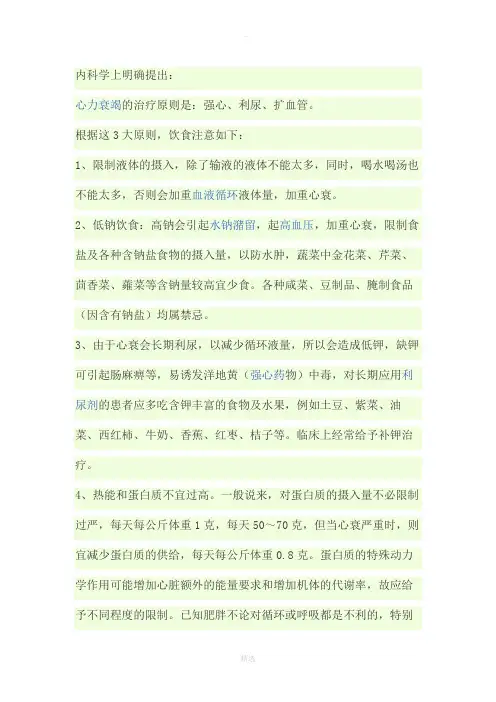 内科学上明确提出：

心力衰竭的治疗原则是：强心、利尿、扩血管。

根据这3大原则，饮食注意如下：

1、限制液体的摄入，除了输液的液体不能太多，同时，喝水喝汤也不能太多，否则会加重血液循环液体量，加重心衰。

2、低钠饮食：高钠会引起水钠潴留，起高血压，加重心衰，限制食盐及各种含钠盐食物的摄入量，以防水肿，蔬菜中金花菜、芹菜、茴香菜、蕹菜等含钠量较高宜少食。各种咸菜、豆制品、腌制食品（因含有钠盐）均属禁忌。

3、由于心衰会长期利尿，以减少循环液量，所以会造成低钾，缺钾可引起肠麻痹等，易诱发洋地黄（强心药物）中毒，对长期应用利尿剂的患者应多吃含钾丰富的食物及水果，例如土豆、紫菜、油菜、西红柿、牛奶、香蕉、红枣、桔子等。临床上经常给予补钾治疗。

4、热能和蛋白质不宜过高。一般说来，对蛋白质的摄入量不必限制过严，每天每公斤体重1克，每天50～70克，但当心衰严重时，则宜减少蛋白质的供给，每天每公斤体重0.8克。蛋白质的特殊动力学作用可能增加心脏额外的能量要求和增加机体的代谢率，故应给予不同程度的限制。已知肥胖不论对循环或呼吸都是不利的，特别

精选